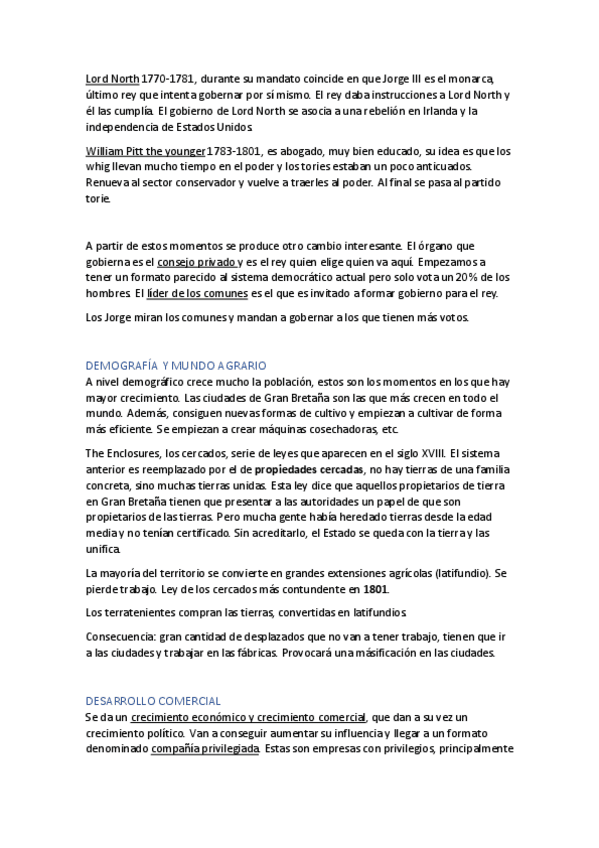 Lord North 1770-1781, durante su mandato coincide en que Jorge III es el monarca, último rey que intenta gobernar por sí mismo. El rey daba instrucciones a Lord North y él las cumplía. El gobierno de Lord North se asocia a una rebelión en Irlanda y la independencia de Estados Unidos.

William Pitt the younger 1783-1801, es abogado, muy bien educado, su idea es que los whig llevan mucho tiempo en el poder y los tories estaban un poco anticuados. Renueva al sector conservador y vuelve a traerles al poder. Al final se pasa al partido torie.

A partir de estos momentos se produce otro cambio interesante. El órgano que gobierna es el consejo privado y es el rey quien elige quien va aquí. Empezamos a tener un formato parecido al sistema democrático actual pero solo vota un 20% de los hombres. El líder de los comunes es el que es invitado a formar gobierno para el rey.

Los Jorge miran los comunes y mandan a gobernar a los que tienen más votos.

DEMOGRAFÍA Y MUNDO AGRARIO
A nivel demográfico crece mucho la población, estos son los momentos en los que hay mayor crecimiento. Las ciudades de Gran Bretaña son las que más crecen en todo el mundo. Además, consiguen nuevas formas de cultivo y empiezan a cultivar de forma más eficiente. Se empiezan a crear máquinas cosechadoras, etc.

The Enclosures, los cercados, serie de leyes que aparecen en el siglo XVIII. El sistema anterior es reemplazado por el de propiedades cercadas, no hay tierras de una familia concreta, sino muchas tierras unidas. Esta ley dice que aquellos propietarios de tierra en Gran Bretaña tienen que presentar a las autoridades un papel de que son propietarios de las tierras. Pero mucha gente había heredado tierras desde la edad media y no tenían certificado. Sin acreditarlo, el Estado se queda con la tierra y las unifica.

La mayoría del territorio se convierte en grandes extensiones agrícolas (latifundio). Se pierde trabajo. Ley de los cercados más contundente en 1801.

Los terratenientes compran las tierras, convertidas en latifundios.

Consecuencia: gran cantidad de desplazados que no van a tener trabajo, tienen que ir a las ciudades y trabajar en las fábricas. Provocará una másificación en las ciudades.

DESARROLLO COMERCIAL
Se da un crecimiento económico y crecimiento comercial, que dan a su vez un crecimiento político. Van a conseguir aumentar su influencia y llegar a un formato denominado compañía privilegiada. Estas son empresas con privilegios, principalmente